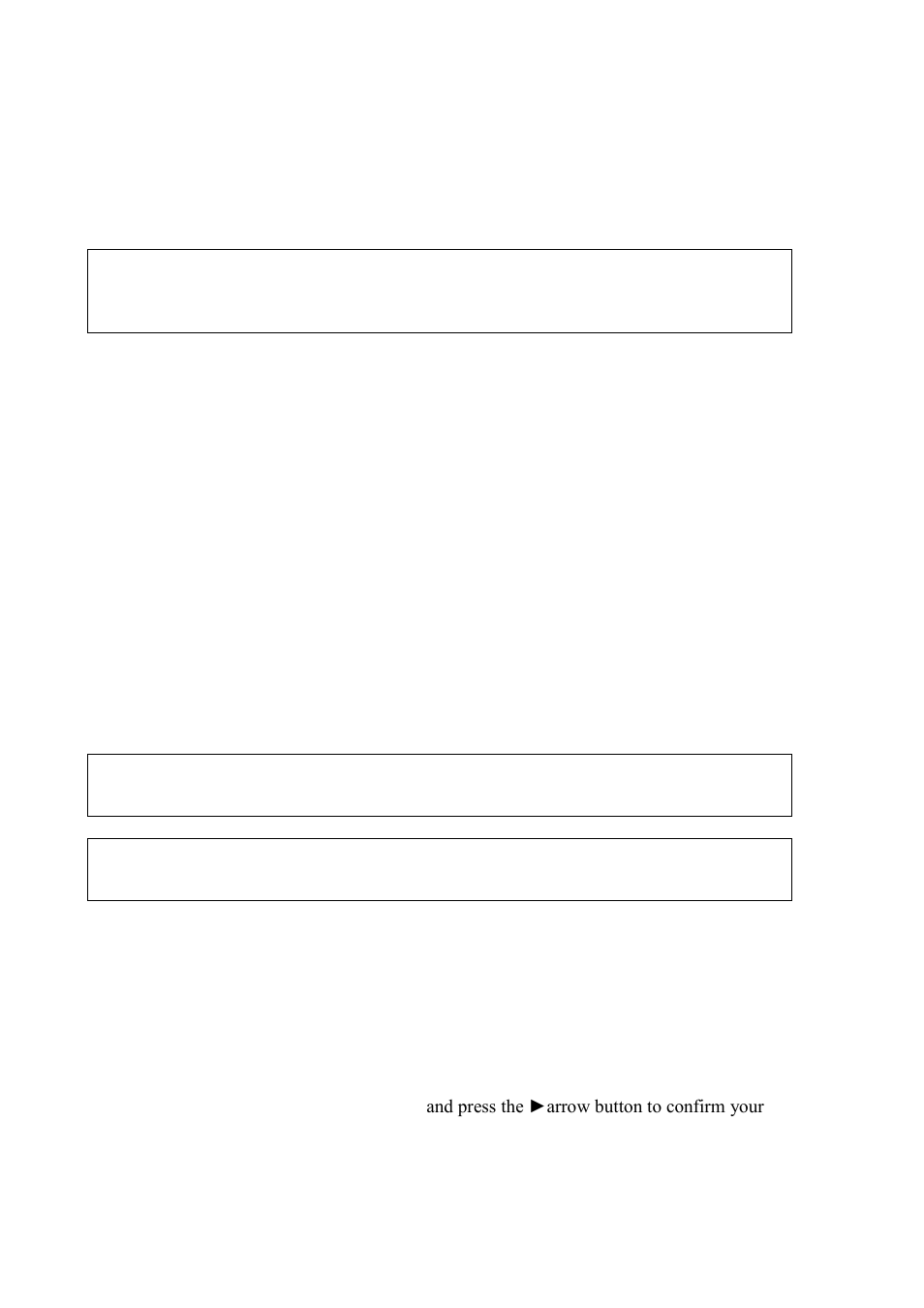 and press the ►arrow button to confirm your